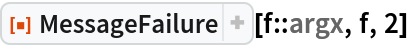 MessageFailure + [f::argx, f, 2]